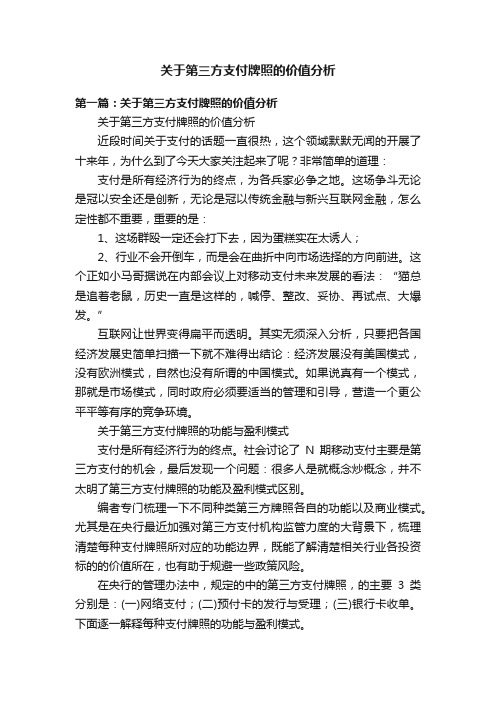 关于第三方支付牌照的价值分析

第一篇：关于第三方支付牌照的价值分析

关于第三方支付牌照的价值分析

近段时间关于支付的话题一直很热，这个领域默默无闻的开展了十来年，为什么到了今天大家关注起来了呢？非常简单的道理：

支付是所有经济行为的终点，为各兵家必争之地。这场争斗无论是冠以安全还是创新，无论是冠以传统金融与新兴互联网金融，怎么定性都不重要，重要的是：

1、这场群殴一定还会打下去，因为蛋糕实在太诱人；

2、行业不会开倒车，而是会在曲折中向市场选择的方向前进。这个正如小马哥据说在内部会议上对移动支付未来发展的看法：“猫总是追着老鼠，历史一直是这样的，喊停、整改、妥协、再试点、大爆发。”

互联网让世界变得扁平而透明。其实无须深入分析，只要把各国经济发展史简单扫描一下就不难得出结论：经济发展没有美国模式，没有欧洲模式，自然也没有所谓的中国模式。如果说真有一个模式，那就是市场模式，同时政府必须要适当的管理和引导，营造一个更公平平等有序的竞争环境。

关于第三方支付牌照的功能与盈利模式

支付是所有经济行为的终点。社会讨论了 N 期移动支付主要是第三方支付的机会，最后发现一个问题：很多人是就概念炒概念，并不太明了第三方支付牌照的功能及盈利模式区别。

编者专门梳理一下不同种类第三方牌照各自的功能以及商业模式。尤其是在央行最近加强对第三方支付机构监管力度的大背景下，梳理清楚每种支付牌照所对应的功能边界，既能了解清楚相关行业各投资标的的价值所在，也有助于规避一些政策风险。

在央行的管理办法中，规定的中的第三方支付牌照，的主要 3 类分别是：(一)网络支付；(二)预付卡的发行与受理；(三)银行卡收单。下面逐一解释每种支付牌照的功能与盈利模式。